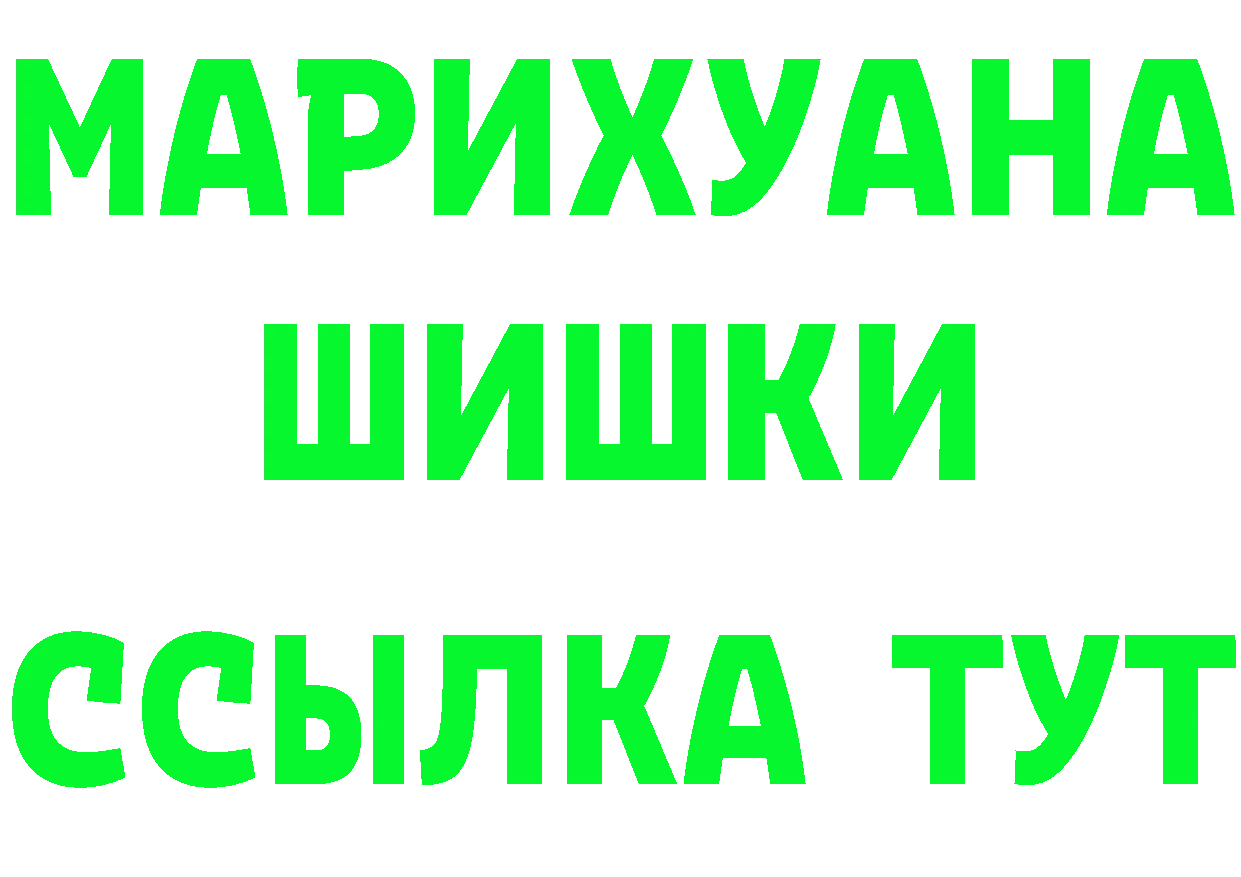 МАРИХУАНА
ШИШКИ
ССЫЛКА ТУТ